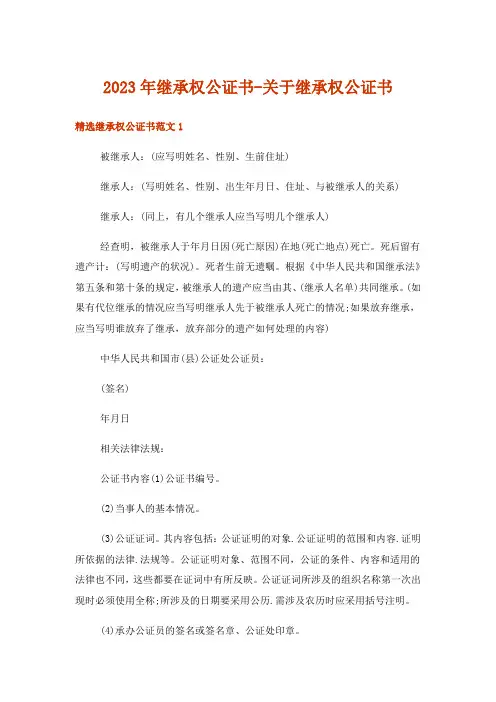 2023 年继承权公证书-关于继承权公证书

精选继承权公证书范文 1

被继承人：(应写明姓名、性别、生前住址)

继承人：(写明姓名、性别、出生年月日、住址、与被继承人的关系)

继承人：(同上，有几个继承人应当写明几个继承人)

经查明，被继承人于年月日因(死亡原因)在地(死亡地点)死亡。死后留有遗产计：(写明遗产的状况)。死者生前无遗嘱。根据《中华人民共和国继承法》第五条和第十条的规定，被继承人的遗产应当由其、(继承人名单)共同继承。(如果有代位继承的情况应当写明继承人先于被继承人死亡的情况;如果放弃继承，应当写明谁放弃了继承、放弃部分的遗产如何处理的内容)

中华人民共和国市(县)公证处公证员：

(签名)

年月日

相关法律法规：

公证书内容(1)公证书编号。

(2)当事人的基本情况。

(3)公证证词。其内容包括：公证证明的对象.公证证明的范围和内容.证明所依据的法律.法规等。公证证明对象、范围不同，公证的条件、内容和适用的法律也不同，这些都要在证词中有所反映。公证证词所涉及的组织名称第一次出现时必须使用全称;所涉及的日期要采用公历.需涉及农历时应采用括号注明。

(4)承办公证员的签名或签名章、公证处印章。